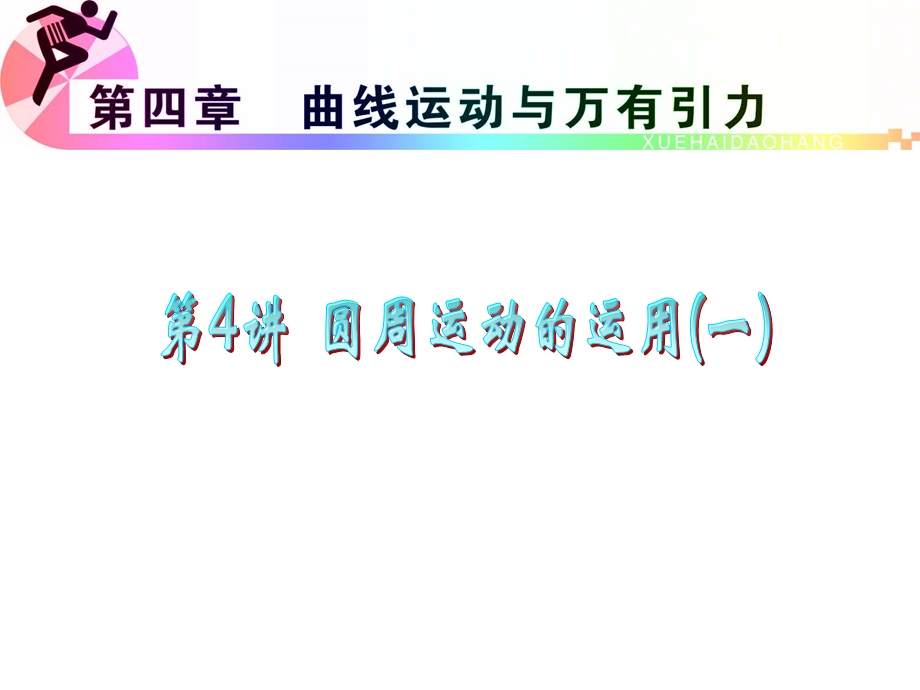 第四章　曲线运动与万有引力

XUEHAIDAOHANG

第4讲　圆周运动的运用(一)